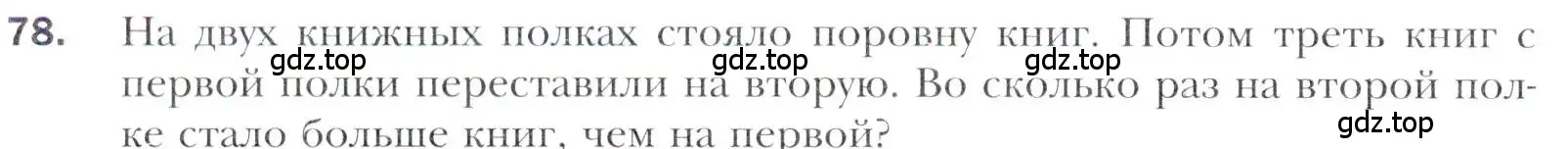 78. На двух книжных полках стояло поровну книг. Потом треть книг с первой полки переставили на вторую. Во сколько раз на второй полке стало больше книг, чем на первой?

gdz.top gdz.top gdz.top gdz.top